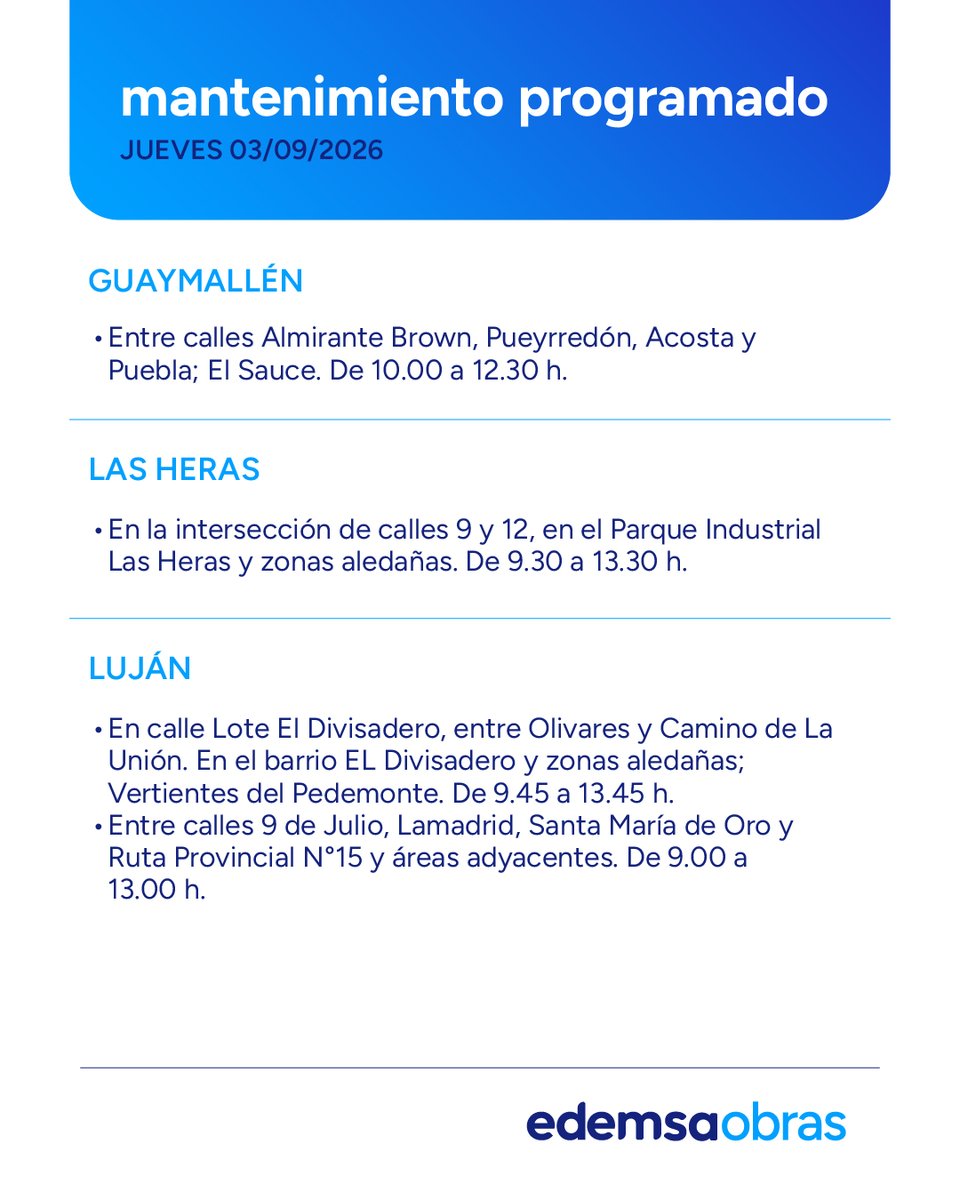 mantenimiento programado
JUEVES 03/09/2026

GUAYMALLÉN

• Entre calles Almirante Brown, Pueyrredón, Acosta y Puebla; El Sauce. De 10.00 a 12.30 h.

LAS HERAS

• En la intersección de calles 9 y 12, en el Parque Industrial Las Heras y zonas aledañas. De 9.30 a 13.30 h.

LUJÁN

• En calle Lote El Divisadero, entre Olivares y Camino de La Unión. En el barrio EL Divisadero y zonas aledañas; Vertientes del Pedemonte. De 9.45 a 13.45 h.
• Entre calles 9 de Julio, Lamadrid, Santa María de Oro y Ruta Provincial N°15 y áreas adyacentes. De 9.00 a 13.00 h.

edemsaobras